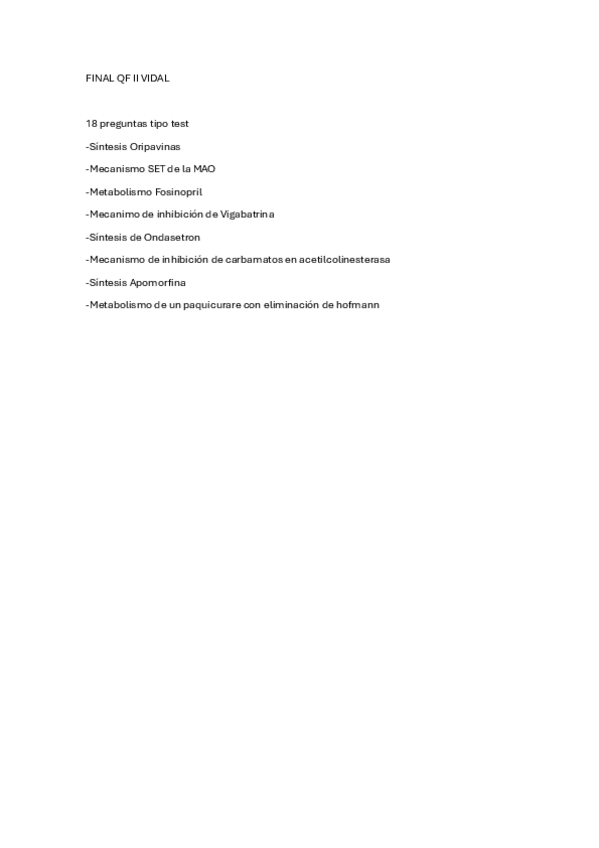 FINAL QF II VIDAL

18 preguntas tipo test

-Síntesis Oripavinas

-Mecanismo SET de la MAO

-Metabolismo Fosinopril

-Mecanimo de inhibición de Vigabatrina

-Síntesis de Ondasetron

-Mecanismo de inhibición de carbamatos en acetilcolinesterasa

-Síntesis Apomorfina

-Metabolismo de un paquicurare con eliminación de hofmann